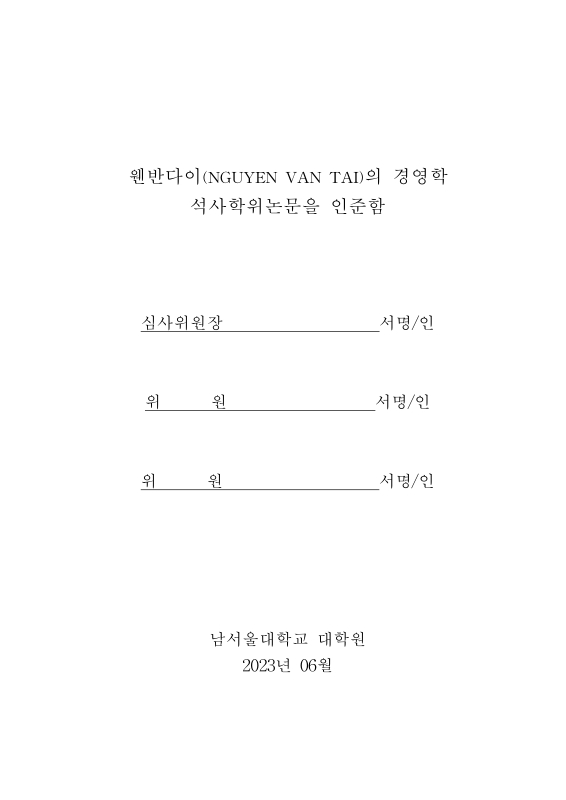 웬반다이(NGUYEN VAN TAI)의 경영학
석사학위논문을 인준함

심사위원장 서명/인

위 원 서명/인

위 원 서명/인

남서울대학교 대학원
2023년 06월